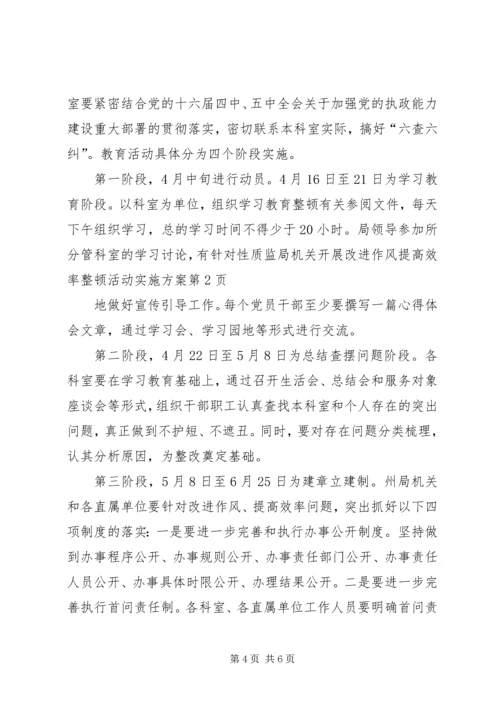 室要紧密结合党的十六届四中、五中全会关于加强党的执政能力建设重大部署的贯彻落实，密切联系本科室实际，搞好“六查六纠”。教育活动具体分为四个阶段实施。

第一阶段，4月中旬进行动员。4月16日至21日为学习教育阶段。以科室为单位，组织学习教育整顿有关参阅文件，每天下午组织学习，总的学习时间不得少于20小时。局领导参加所分管科室的学习讨论，有针对性质监局机关开展改进作风提高效率整顿活动实施方案第2页

地做好宣传引导工作。每个党员干部至少要撰写一篇心得体会文章，通过学习会、学习园地等形式进行交流。

第二阶段，4月22日至5月8日为总结查摆问题阶段。各科室要在学习教育基础上，通过召开生活会、总结会和服务对象座谈会等形式，组织干部职工认真查找本科室和个人存在的突出问题，真正做到不护短、不遮丑。同时，要对存在问题分类梳理，认真分析原因，为整改奠定基础。

第三阶段，5月8日至6月25日为建章立建制。州局机关和各直属单位要针对改进作风、提高效率问题，突出抓好以下四项制度的落实：一是要进一步完善和执行办事公开制度。坚持做到办事程序公开、办事规则公开、办事责任部门公开、办事责任人员公开、办事具体时限公开、办理结果公开。二是要进一步完善执行首问责任制。各科室、各直属单位工作人员要明确首问责

第4页 共6页